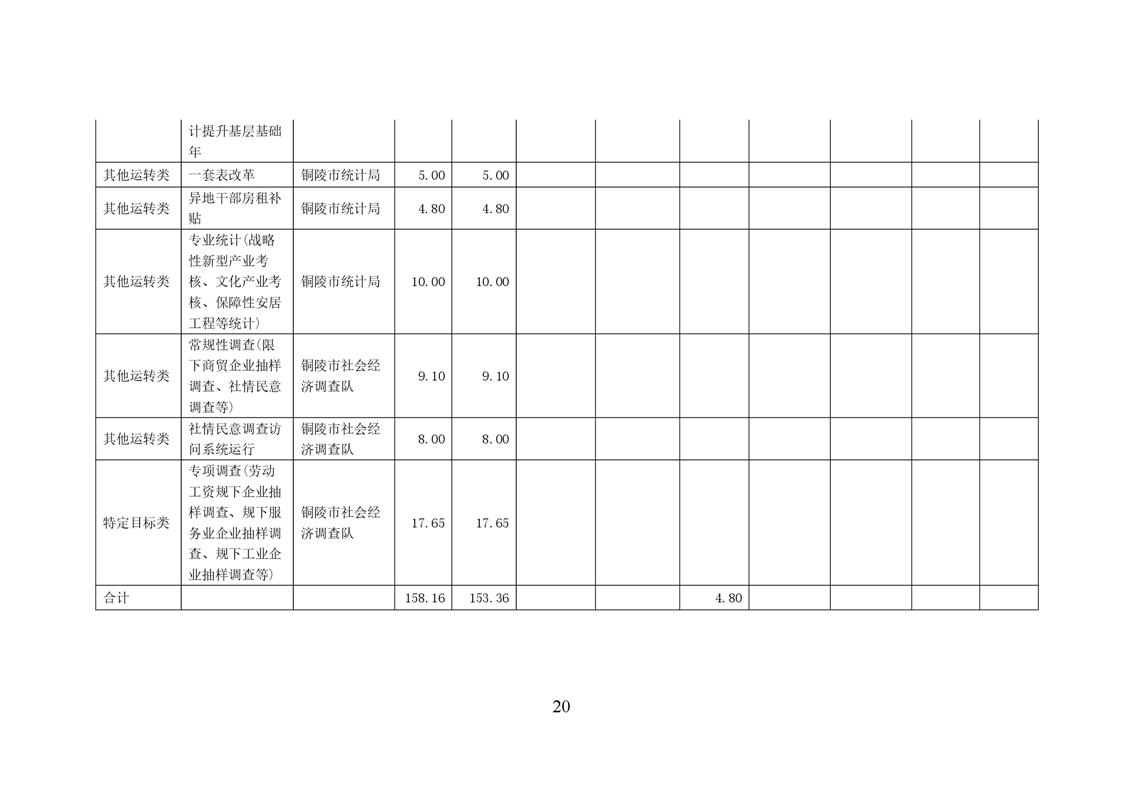 |  | 计提升基层基础年 |  |  |  |  |  |  |  |  |  |  |
|---|---|---|---|---|---|---|---|---|---|---|---|
| 其他运转类 | 一套表改革 | 铜陵市统计局 | 5.00 | 5.00 |  |  |  |  |  |  |  |
| 其他运转类 | 异地干部房租补贴 | 铜陵市统计局 | 4.80 | 4.80 |  |  |  |  |  |  |  |
| 其他运转类 | 专业统计(战略性新型产业考核、文化产业考核、保障性安居工程等统计) | 铜陵市统计局 | 10.00 | 10.00 |  |  |  |  |  |  |  |
| 其他运转类 | 常规性调查(限下商贸企业抽样调查、社情民意调查等) | 铜陵市社会经济调查队 | 9.10 | 9.10 |  |  |  |  |  |  |  |
| 其他运转类 | 社情民意调查访问系统运行 | 铜陵市社会经济调查队 | 8.00 | 8.00 |  |  |  |  |  |  |  |
| 特定目标类 | 专项调查(劳动工资规下企业抽样调查、规下服务业企业抽样调查、规下工业企业抽样调查等) | 铜陵市社会经济调查队 | 17.65 | 17.65 |  |  |  |  |  |  |  |
| 合计 |  |  | 158.16 | 153.36 |  |  | 4.80 |  |  |  |  |

20